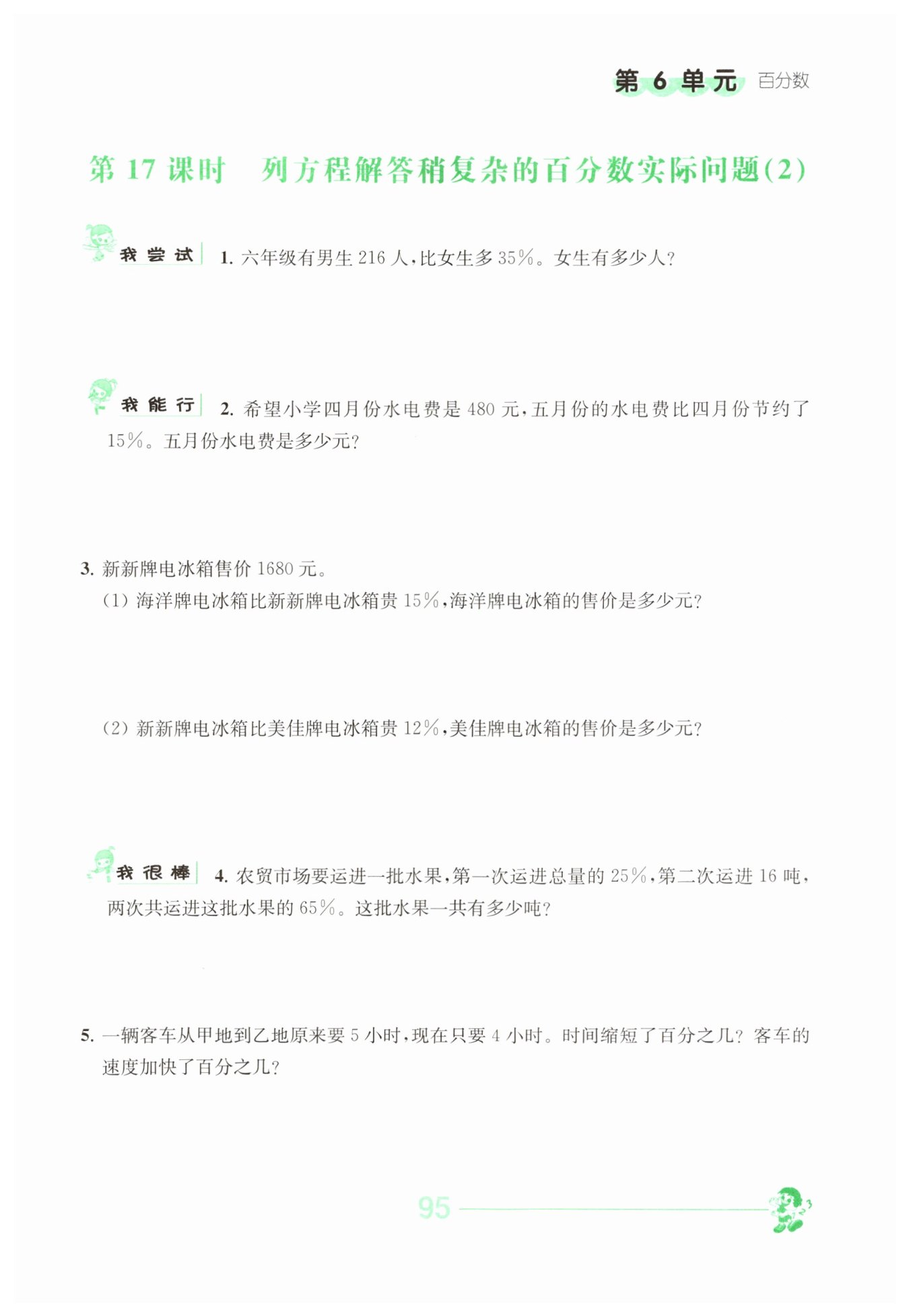 第6单元 百分数

第17课时 列方程解答稍复杂的百分数实际问题(2)

我尝试 1.六年级有男生216人,比女生多35%。女生有多少人?

我能行 2.希望小学四月份水电费是480元,五月份的水电费比四月份节约了15%。五月份水电费是多少元?

3.新新牌电冰箱售价1680元。
(1)海洋牌电冰箱比新新牌电冰箱贵15%,海洋牌电冰箱的售价是多少元?

(2)新新牌电冰箱比美佳牌电冰箱贵12%,美佳牌电冰箱的售价是多少元?

我很棒 4.农贸市场要运进一批水果,第一次运进总量的25%,第二次运进16吨,两次共运进这批水果的65%。这批水果一共有多少吨?

5.一辆客车从甲地到乙地原来要5小时,现在只要4小时。时间缩短了百分之几?客车的速度加快了百分之几?

95